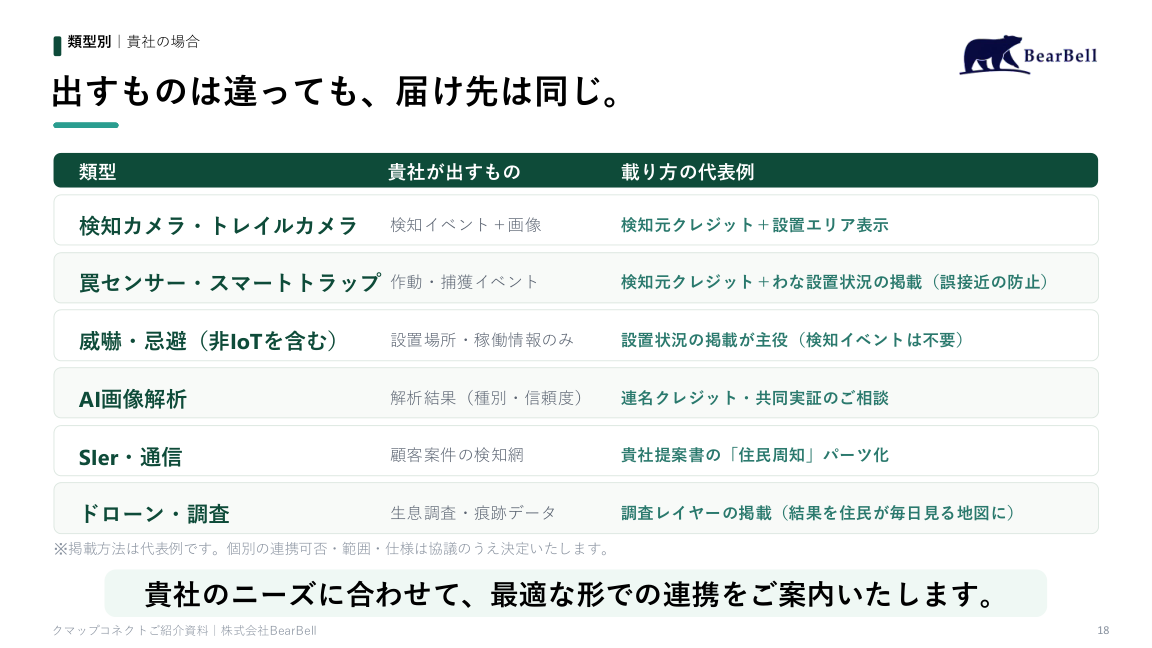 類型別｜貴社の場合

BearBell

出すものは違っても、届け先は同じ。

| 類型 | 貴社が出すもの | 載り方の代表例 |
|---|---|---|
| 検知カメラ・トレイルカメラ | 検知イベント＋画像 | 検知元クレジット＋設置エリア表示 |
| 罠センサー・スマートトラップ | 作動・捕獲イベント | 検知元クレジット＋わな設置状況の掲載（誤接近の防止） |
| 威嚇・忌避（非IoTを含む） | 設置場所・稼働情報のみ | 設置状況の掲載が主役（検知イベントは不要） |
| AI画像解析 | 解析結果（種別・信頼度） | 連名クレジット・共同実証のご相談 |
| SIer・通信 | 顧客案件の検知網 | 貴社提案書の「住民周知」パーツ化 |
| ドローン・調査 | 生息調査・痕跡データ | 調査レイヤーの掲載（結果を住民が毎日見る地図に） |

※掲載方法は代表例です。個別の連携可否・範囲・仕様は協議のうえ決定いたします。

貴社のニーズに合わせて、最適な形での連携をご案内いたします。

クマップコネクトご紹介資料｜株式会社BearBell

18